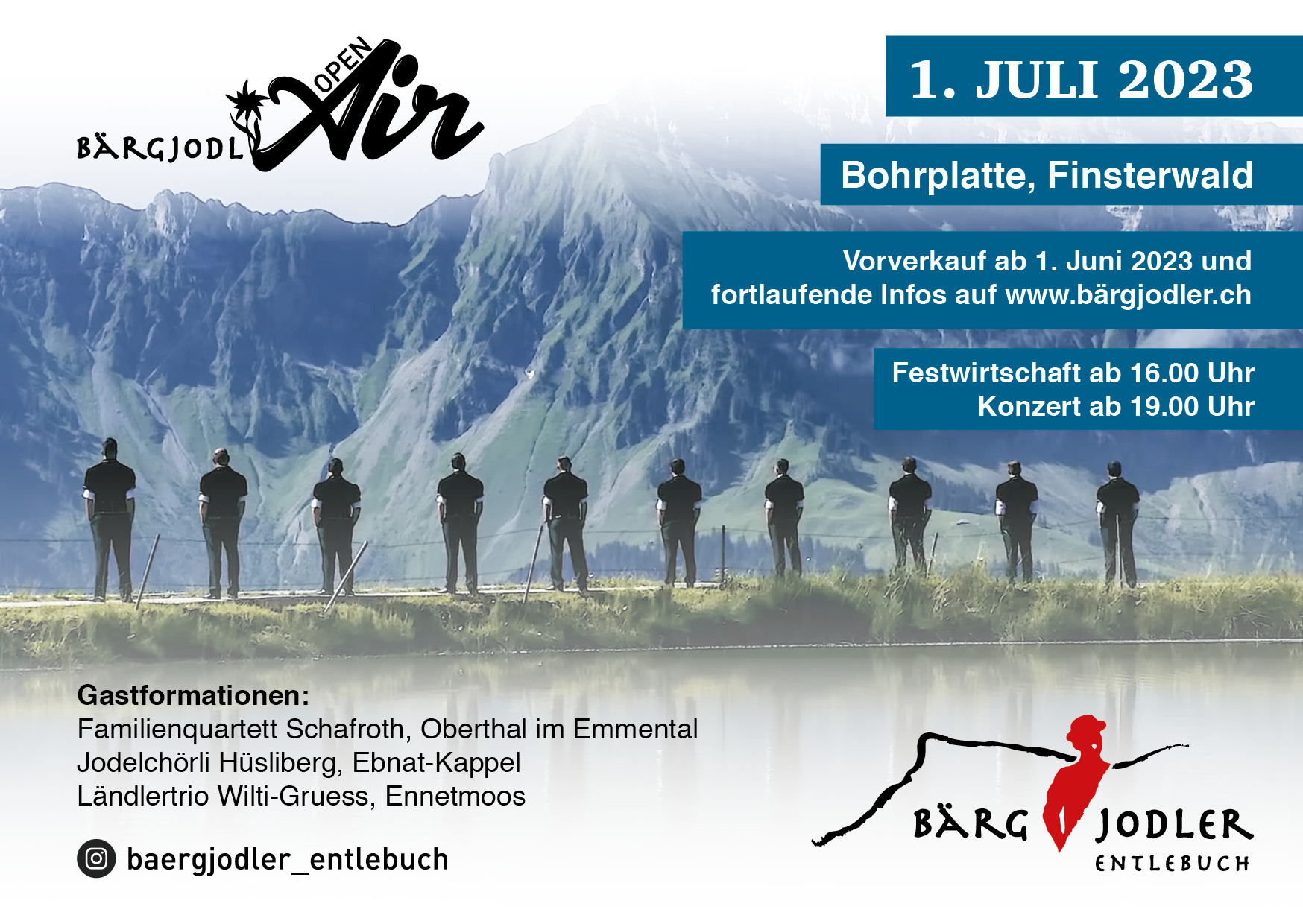 BÄRGJODL OPEN Air

1. JULI 2023

Bohrplatte, Finsterwald

Vorverkauf ab 1. Juni 2023 und fortlaufende Infos auf www.bärgjodler.ch

Festwirtschaft ab 16.00 Uhr
Konzert ab 19.00 Uhr

Gastformationen:
Familienquartett Schafroth, Oberthal im Emmental
Jodelchörli Hüsliberg, Ebnat-Kappel
Ländlertrio Wilti-Gruess, Ennetmoos

baergjodler_entlebuch

BÄRG JODLER
ENTLEBUCH